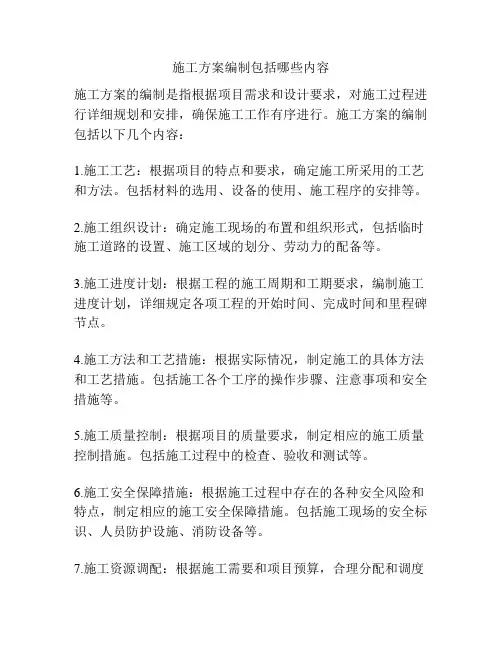 施工方案编制包括哪些内容

施工方案的编制是指根据项目需求和设计要求，对施工过程进行详细规划和安排，确保施工工作有序进行。施工方案的编制包括以下几个内容：

1.施工工艺：根据项目的特点和要求，确定施工所采用的工艺和方法。包括材料的选用、设备的使用、施工程序的安排等。

2.施工组织设计：确定施工现场的布置和组织形式，包括临时施工道路的设置、施工区域的划分、劳动力的配备等。

3.施工进度计划：根据工程的施工周期和工期要求，编制施工进度计划，详细规定各项工程的开始时间、完成时间和里程碑节点。

4.施工方法和工艺措施：根据实际情况，制定施工的具体方法和工艺措施。包括施工各个工序的操作步骤、注意事项和安全措施等。

5.施工质量控制：根据项目的质量要求，制定相应的施工质量控制措施。包括施工过程中的检查、验收和测试等。

6.施工安全保障措施：根据施工过程中存在的各种安全风险和特点，制定相应的施工安全保障措施。包括施工现场的安全标识、人员防护设施、消防设备等。

7.施工资源调配：根据施工需要和项目预算，合理分配和调度